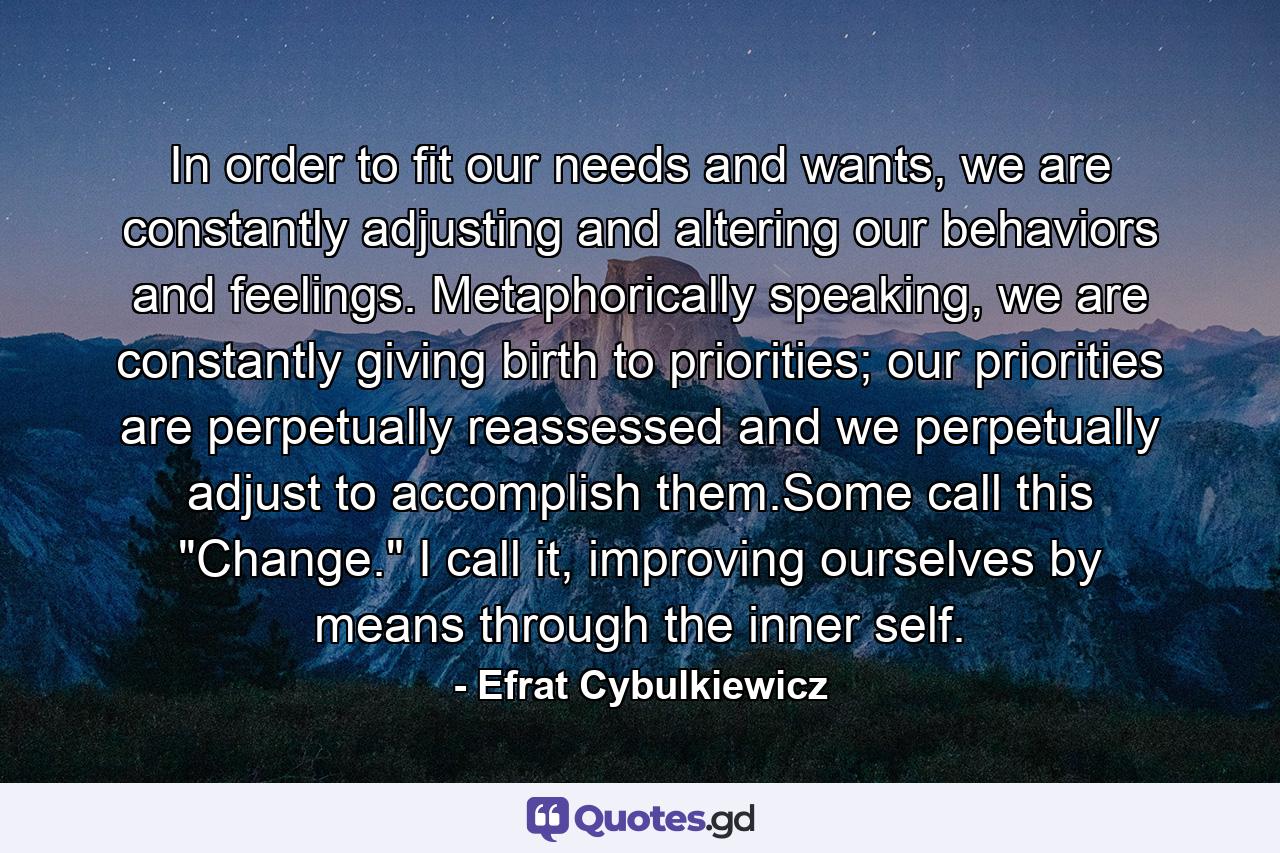 In order to fit our needs and wants, we are constantly adjusting and altering our behaviors and feelings. Metaphorically speaking, we are constantly giving birth to priorities; our priorities are perpetually reassessed and we perpetually adjust to accomplish them.Some call this "Change." I call it, improving ourselves by means through the inner self.

- Efrat Cybulkiewicz

Quotes.gd